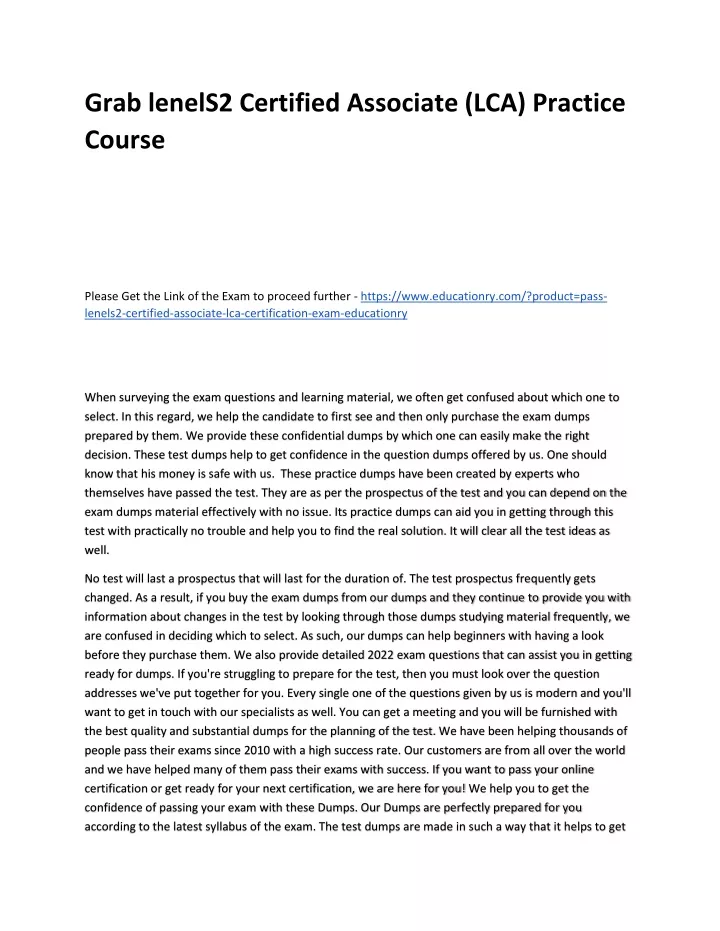 Grab lenelS2 Certified Associate (LCA) Practice Course

Please Get the Link of the Exam to proceed further - https://www.educationry.com/?product=pass-lenels2-certified-associate-lca-certification-exam-educationry

When surveying the exam questions and learning material, we often get confused about which one to select. In this regard, we help the candidate to first see and then only purchase the exam dumps prepared by them. We provide these confidential dumps by which one can easily make the right decision. These test dumps help to get confidence in the question dumps offered by us. One should know that his money is safe with us. These practice dumps have been created by experts who themselves have passed the test. They are as per the prospectus of the test and you can depend on the exam dumps material effectively with no issue. Its practice dumps can aid you in getting through this test with practically no trouble and help you to find the real solution. It will clear all the test ideas as well.

No test will last a prospectus that will last for the duration of. The test prospectus frequently gets changed. As a result, if you buy the exam dumps from our dumps and they continue to provide you with information about changes in the test by looking through those dumps studying material frequently, we are confused in deciding which to select. As such, our dumps can help beginners with having a look before they purchase them. We also provide detailed 2022 exam questions that can assist you in getting ready for dumps. If you're struggling to prepare for the test, then you must look over the question addresses we've put together for you. Every single one of the questions given by us is modern and you'll want to get in touch with our specialists as well. You can get a meeting and you will be furnished with the best quality and substantial dumps for the planning of the test. We have been helping thousands of people pass their exams since 2010 with a high success rate. Our customers are from all over the world and we have helped many of them pass their exams with success. If you want to pass your online certification or get ready for your next certification, we are here for you! We help you to get the confidence of passing your exam with these Dumps. Our Dumps are perfectly prepared for you according to the latest syllabus of the exam. The test dumps are made in such a way that it helps to get